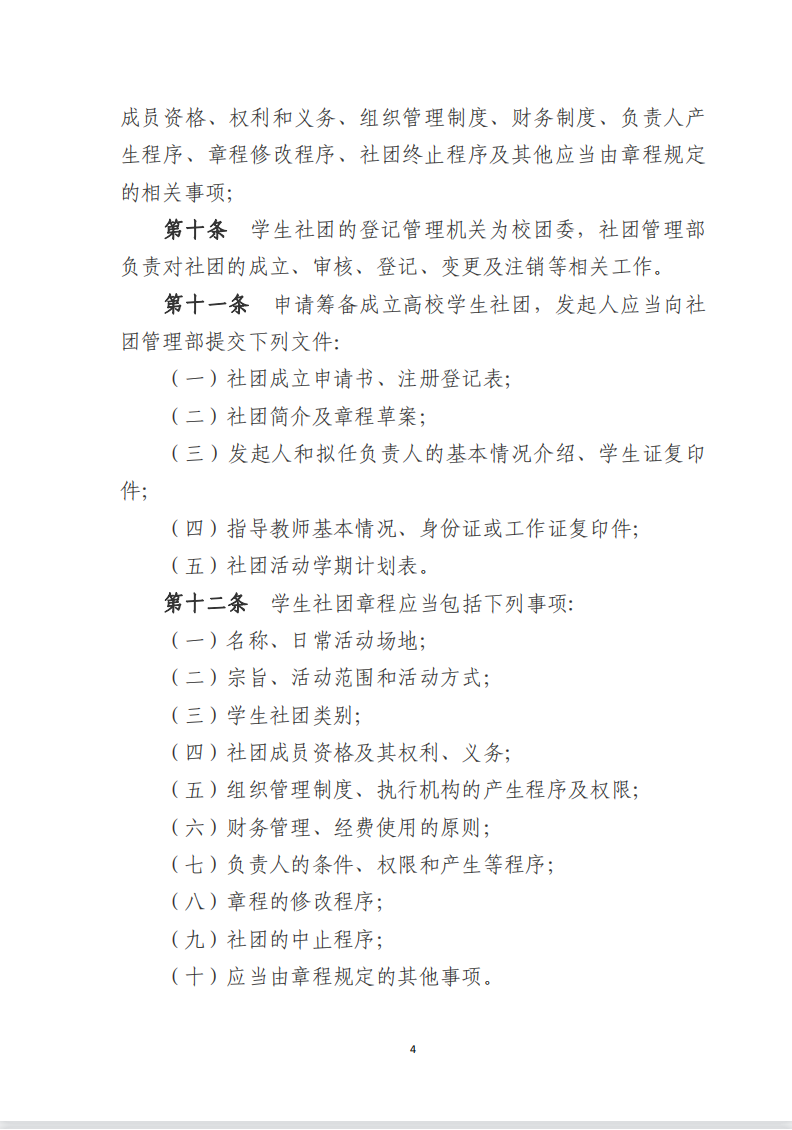 成员资格、权利和义务、组织管理制度、财务制度、负责人产生程序、章程修改程序、社团终止程序及其他应当由章程规定的相关事项；

第十条　学生社团的登记管理机关为校团委，社团管理部负责对社团的成立、审核、登记、变更及注销等相关工作。

第十一条　申请筹备成立高校学生社团，发起人应当向社团管理部提交下列文件:

（一）社团成立申请书、注册登记表；

（二）社团简介及章程草案；

（三）发起人和拟任负责人的基本情况介绍、学生证复印件；

（四）指导教师基本情况、身份证或工作证复印件；

（五）社团活动学期计划表。

第十二条　学生社团章程应当包括下列事项:

（一）名称、日常活动场地；

（二）宗旨、活动范围和活动方式；

（三）学生社团类别；

（四）社团成员资格及其权利、义务；

（五）组织管理制度、执行机构的产生程序及权限；

（六）财务管理、经费使用的原则；

（七）负责人的条件、权限和产生等程序；

（八）章程的修改程序；

（九）社团的中止程序；

（十）应当由章程规定的其他事项。

4